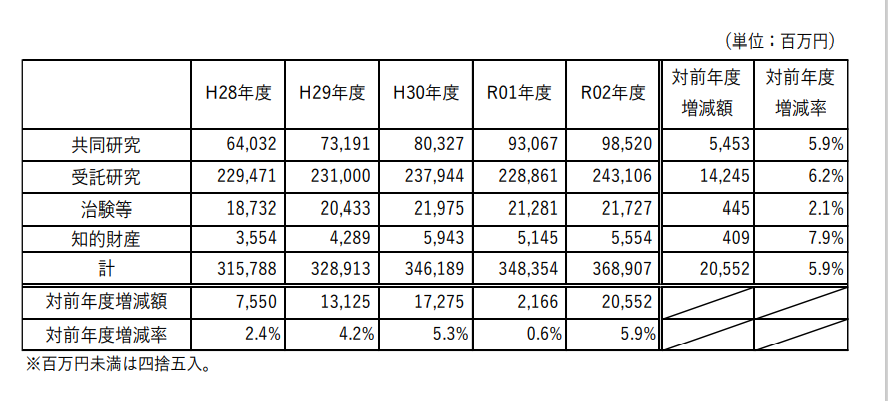 （単位：百万円）

|  | H28年度 | H29年度 | H30年度 | R01年度 | R02年度 | 対前年度増減額 | 対前年度増減率 |
|---|---|---|---|---|---|---|---|
| 共同研究 | 64,032 | 73,191 | 80,327 | 93,067 | 98,520 | 5,453 | 5.9% |
| 受託研究 | 229,471 | 231,000 | 237,944 | 228,861 | 243,106 | 14,245 | 6.2% |
| 治験等 | 18,732 | 20,433 | 21,975 | 21,281 | 21,727 | 445 | 2.1% |
| 知的財産 | 3,554 | 4,289 | 5,943 | 5,145 | 5,554 | 409 | 7.9% |
| 計 | 315,788 | 328,913 | 346,189 | 348,354 | 368,907 | 20,552 | 5.9% |
| 対前年度増減額 | 7,550 | 13,125 | 17,275 | 2,166 | 20,552 |  |  |
| 対前年度増減率 | 2.4% | 4.2% | 5.3% | 0.6% | 5.9% |  |  |

※百万円未満は四捨五入。